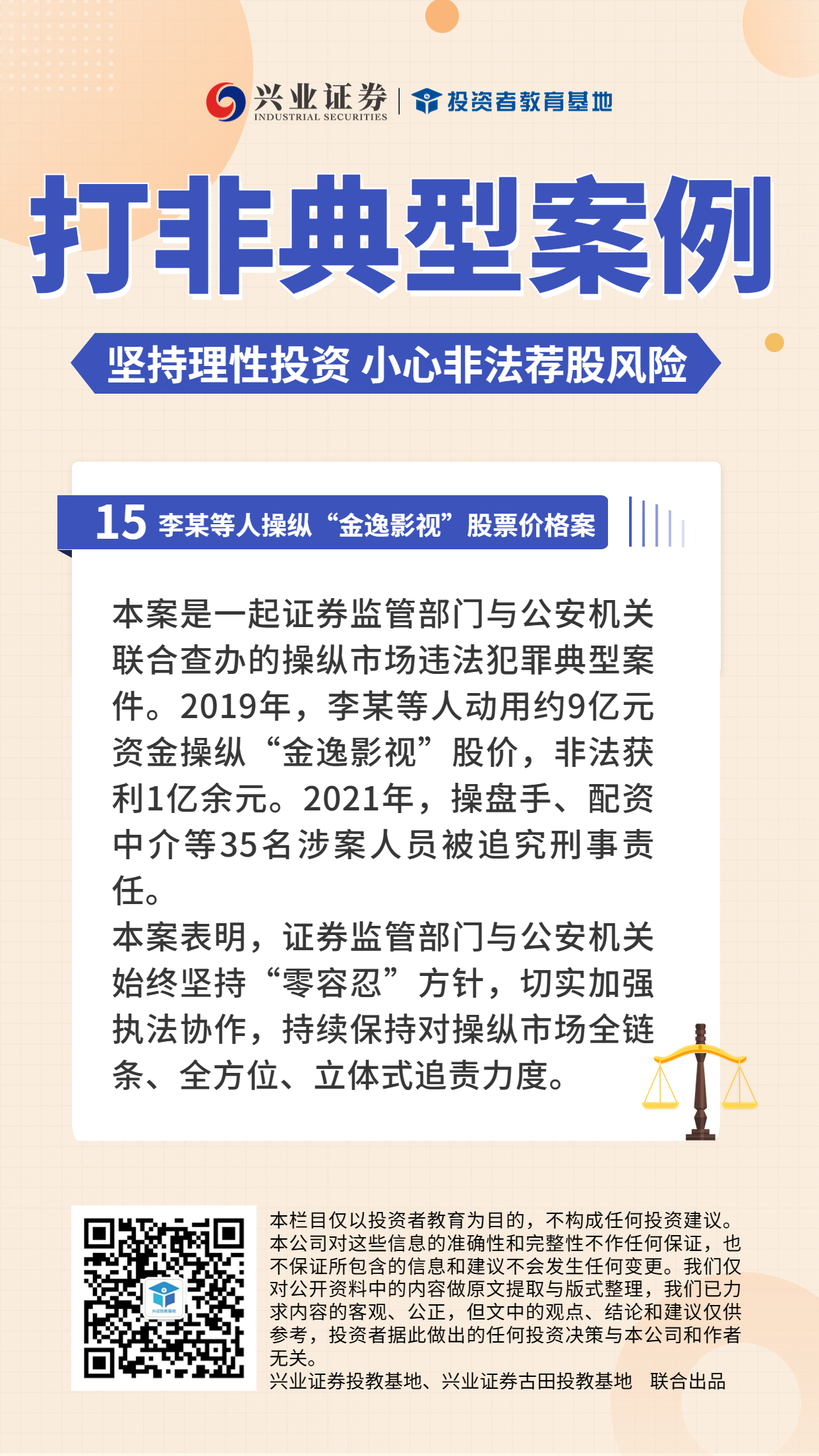 兴业证券 INDUSTRIAL SECURITIES | 投资者教育基地

打非典型案例

坚持理性投资 小心非法荐股风险

15 李某等人操纵“金逸影视”股票价格案

本案是一起证券监管部门与公安机关联合查办的操纵市场违法犯罪典型案件。2019年，李某等人动用约9亿元资金操纵“金逸影视”股价，非法获利1亿余元。2021年，操盘手、配资中介等35名涉案人员被追究刑事责任。

本案表明，证券监管部门与公安机关始终坚持“零容忍”方针，切实加强执法协作，持续保持对操纵市场全链条、全方位、立体式追责力度。

兴证投教基地

本栏目仅以投资者教育为目的，不构成任何投资建议。本公司对这些信息的准确性和完整性不作任何保证，也不保证所包含的信息和建议不会发生任何变更。我们仅对公开资料中的内容做原文提取与版式整理，我们已力求内容的客观、公正，但文中的观点、结论和建议仅供参考，投资者据此做出的任何投资决策与本公司和作者无关。

兴业证券投教基地、兴业证券古田投教基地 联合出品